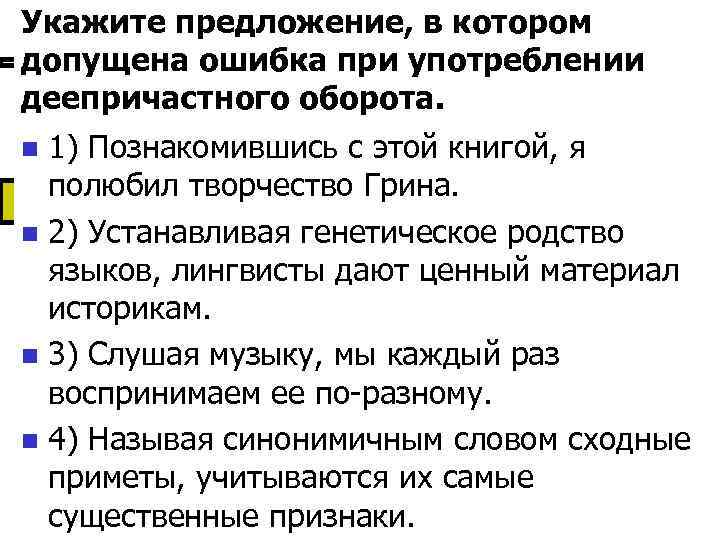 Укажите предложение, в котором допущена ошибка при употреблении деепричастного оборота.

• 1) Познакомившись с этой книгой, я полюбил творчество Грина.

• 2) Устанавливая генетическое родство языков, лингвисты дают ценный материал историкам.

• 3) Слушая музыку, мы каждый раз воспринимаем ее по-разному.

• 4) Называя синонимичным словом сходные приметы, учитываются их самые существенные признаки.